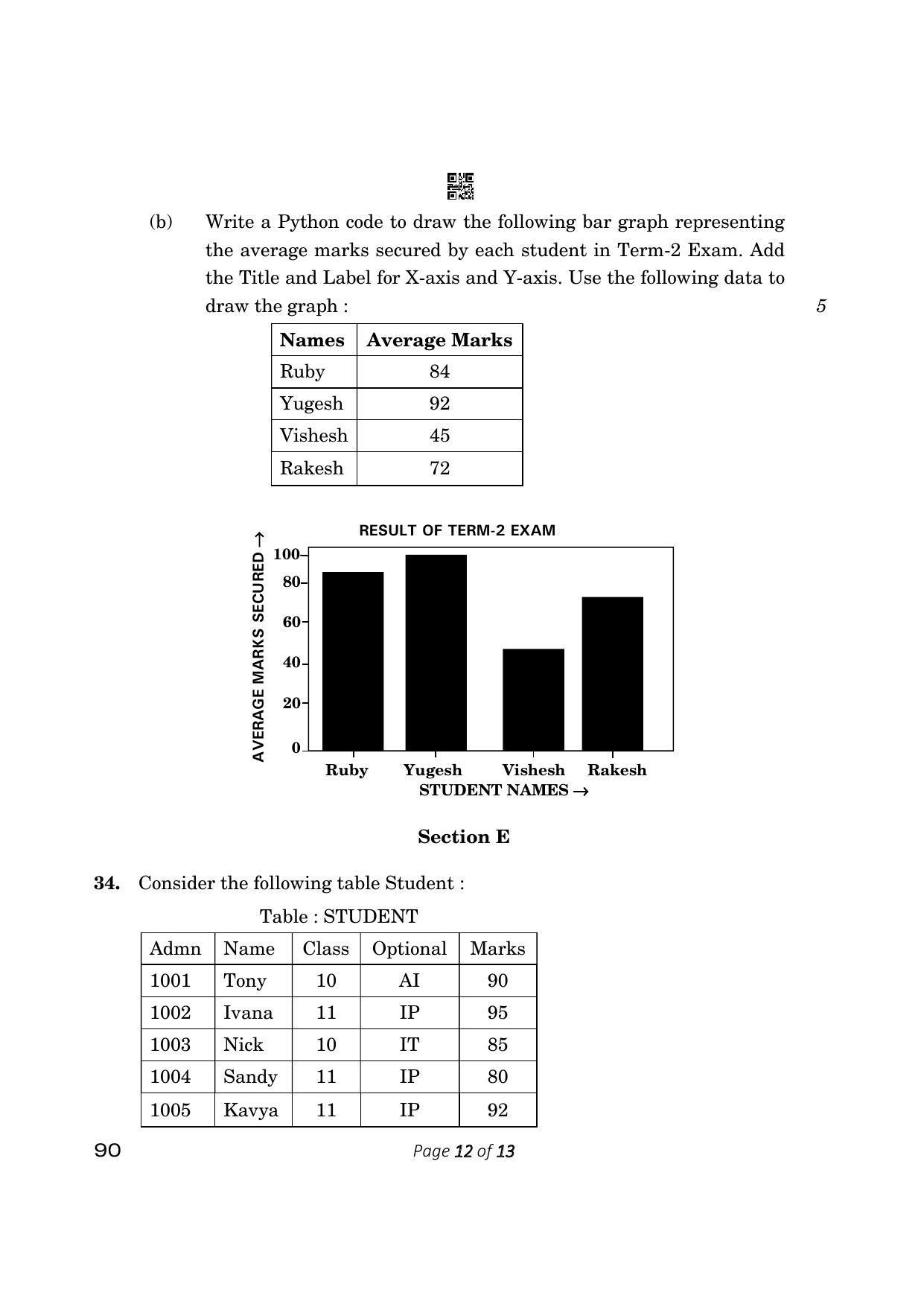 (b) Write a Python code to draw the following bar graph representing the average marks secured by each student in Term-2 Exam. Add the Title and Label for X-axis and Y-axis. Use the following data to draw the graph : 5

| Names | Average Marks |
|---|---|
| Ruby | 84 |
| Yugesh | 92 |
| Vishesh | 45 |
| Rakesh | 72 |

RESULT OF TERM-2 EXAM

AVERAGE MARKS SECURED →

100
80
60
40
20
0

Ruby Yugesh Vishesh Rakesh

STUDENT NAMES →

Section E

34. Consider the following table Student :

Table : STUDENT

| Admn | Name | Class | Optional | Marks |
|---|---|---|---|---|
| 1001 | Tony | 10 | AI | 90 |
| 1002 | Ivana | 11 | IP | 95 |
| 1003 | Nick | 10 | IT | 85 |
| 1004 | Sandy | 11 | IP | 80 |
| 1005 | Kavya | 11 | IP | 92 |

90

Page 12 of 13